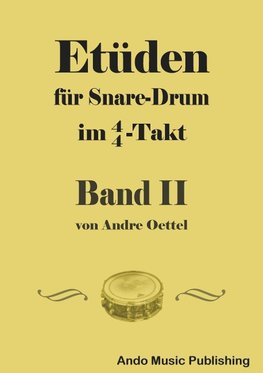 Etüden

für Snare-Drum

im $\frac{4}{4}$-Takt

Band II

von Andre Oettel

Ando Music Publishing